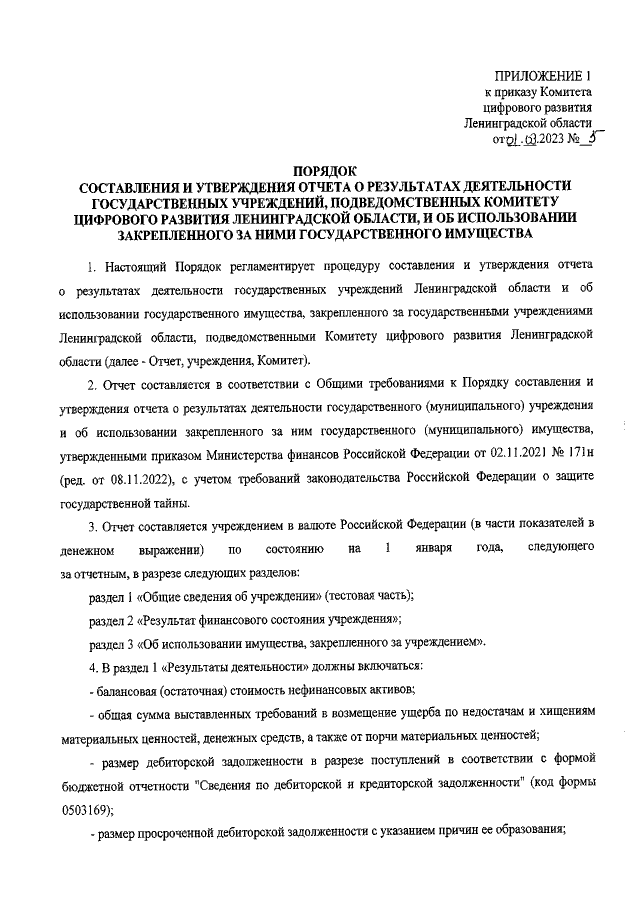 ПРИЛОЖЕНИЕ 1
к приказу Комитета
цифрового развития
Ленинградской области
от 01.03.2023 № 5

ПОРЯДОК
СОСТАВЛЕНИЯ И УТВЕРЖДЕНИЯ ОТЧЕТА О РЕЗУЛЬТАТАХ ДЕЯТЕЛЬНОСТИ ГОСУДАРСТВЕННЫХ УЧРЕЖДЕНИЙ, ПОДВЕДОМСТВЕННЫХ КОМИТЕТУ ЦИФРОВОГО РАЗВИТИЯ ЛЕНИНГРАДСКОЙ ОБЛАСТИ, И ОБ ИСПОЛЬЗОВАНИИ ЗАКРЕПЛЕННОГО ЗА НИМИ ГОСУДАРСТВЕННОГО ИМУЩЕСТВА

1. Настоящий Порядок регламентирует процедуру составления и утверждения отчета о результатах деятельности государственных учреждений Ленинградской области и об использовании государственного имущества, закрепленного за государственными учреждениями Ленинградской области, подведомственными Комитету цифрового развития Ленинградской области (далее - Отчет, учреждения, Комитет).

2. Отчет составляется в соответствии с Общими требованиями к Порядку составления и утверждения отчета о результатах деятельности государственного (муниципального) учреждения и об использовании закрепленного за ним государственного (муниципального) имущества, утвержденными приказом Министерства финансов Российской Федерации от 02.11.2021 № 171н (ред. от 08.11.2022), с учетом требований законодательства Российской Федерации о защите государственной тайны.

3. Отчет составляется учреждением в валюте Российской Федерации (в части показателей в денежном выражении) по состоянию на 1 января года, следующего за отчетным, в разрезе следующих разделов:

раздел 1 «Общие сведения об учреждении» (тестовая часть);

раздел 2 «Результат финансового состояния учреждения»;

раздел 3 «Об использовании имущества, закрепленного за учреждением».

4. В раздел 1 «Результаты деятельности» должны включаться:

- балансовая (остаточная) стоимость нефинансовых активов;

- общая сумма выставленных требований в возмещение ущерба по недостачам и хищениям материальных ценностей, денежных средств, а также от порчи материальных ценностей;

- размер дебиторской задолженности в разрезе поступлений в соответствии с формой бюджетной отчетности "Сведения по дебиторской и кредиторской задолженности" (код формы 0503169);

- размер просроченной дебиторской задолженности с указанием причин ее образования;